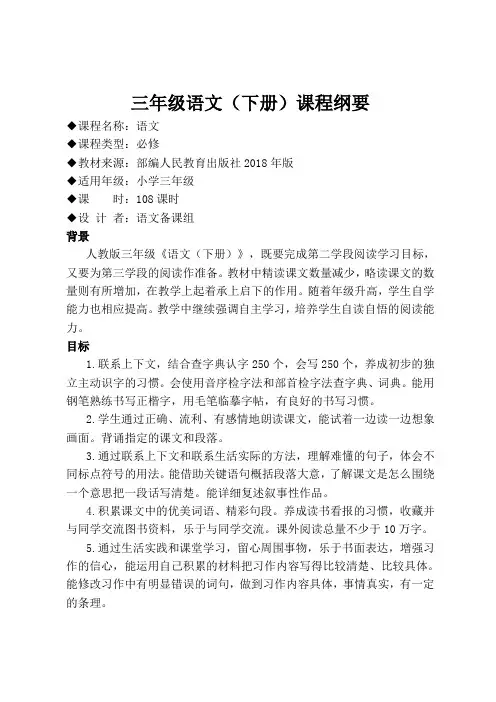 三年级语文（下册）课程纲要

◆课程名称：语文
◆课程类型：必修
◆教材来源：部编人民教育出版社 2018 年版
◆适用年级：小学三年级
◆课　　时：108 课时
◆设 计 者：语文备课组

背景

人教版三年级《语文（下册）》，既要完成第二学段阅读学习目标，又要为第三学段的阅读作准备。教材中精读课文数量减少，略读课文的数量则有所增加，在教学上起着承上启下的作用。随着年级升高，学生自学能力也相应提高。教学中继续强调自主学习，培养学生自读自悟的阅读能力。

目标

1.联系上下文，结合查字典认字 250 个，会写 250 个，养成初步的独立主动识字的习惯。会使用音序检字法和部首检字法查字典、词典。能用钢笔熟练书写正楷字，用毛笔临摹字帖，有良好的书写习惯。

2.学生通过正确、流利、有感情地朗读课文，能试着一边读一边想象画面。背诵指定的课文和段落。

3.通过联系上下文和联系生活实际的方法，理解难懂的句子，体会不同标点符号的用法。能借助关键语句概括段落大意，了解课文是怎么围绕一个意思把一段话写清楚。能详细复述叙事性作品。

4.积累课文中的优美词语、精彩句段。养成读书看报的习惯，收藏并与同学交流图书资料，乐于与同学交流。课外阅读总量不少于 10 万字。

5.通过生活实践和课堂学习，留心周围事物，乐于书面表达，增强习作的信心，能运用自己积累的材料把习作内容写得比较清楚、比较具体。能修改习作中有明显错误的词句，做到习作内容具体，事情真实，有一定的条理。